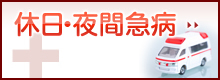 休日・夜間急病